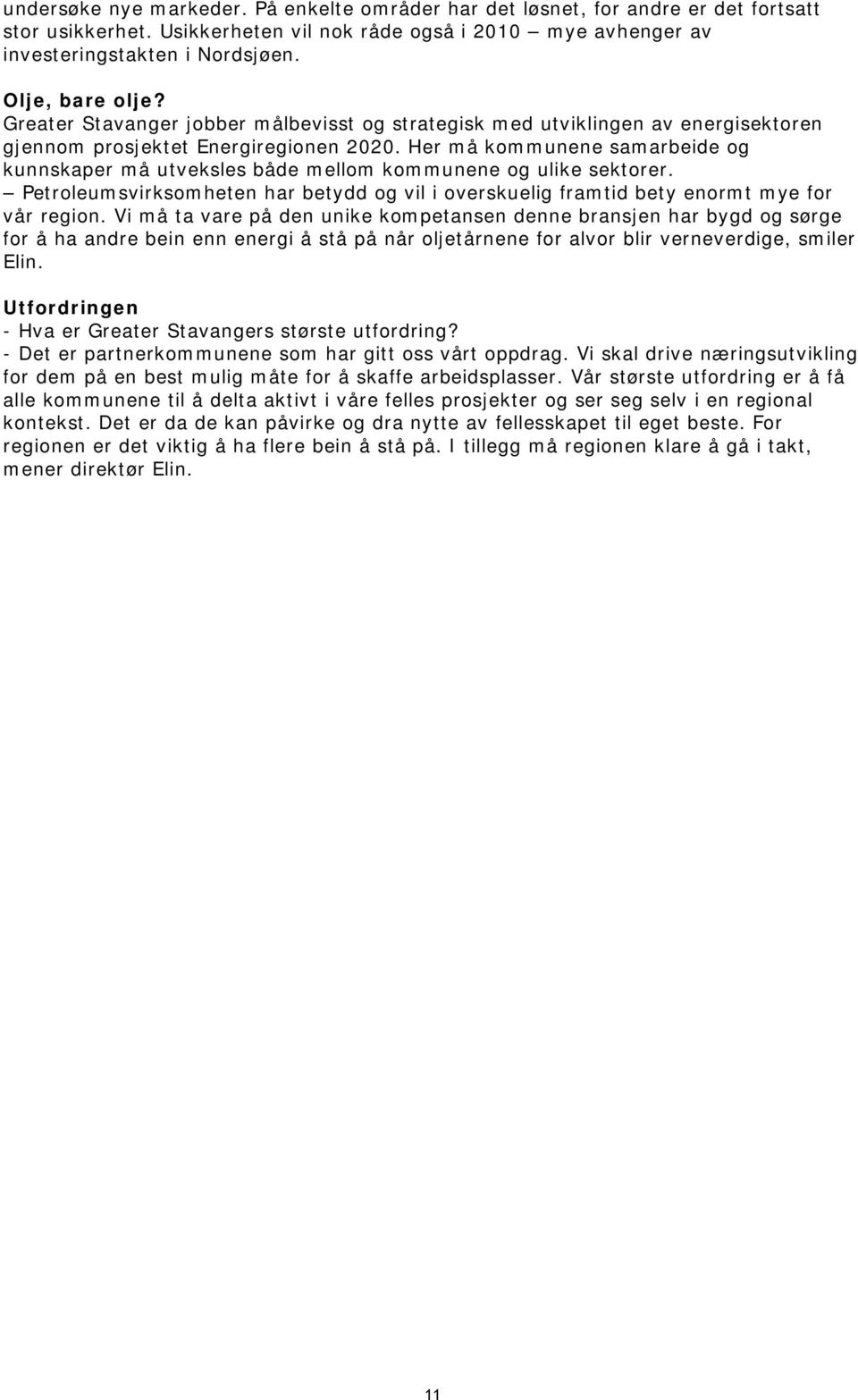 undersøke nye markeder. På enkelte områder har det løsnet, for andre er det fortsatt stor usikkerhet. Usikkerheten vil nok råde også i 2010 – mye avhenger av investeringstakten i Nordsjøen.

Olje, bare olje?
Greater Stavanger jobber målbevisst og strategisk med utviklingen av energisektoren gjennom prosjektet Energiregionen 2020. Her må kommunene samarbeide og kunnskaper må utveksles både mellom kommunene og ulike sektorer.
– Petroleumsvirksomheten har betydd og vil i overskuelig framtid bety enormt mye for vår region. Vi må ta vare på den unike kompetansen denne bransjen har bygd og sørge for å ha andre bein enn energi å stå på når oljetårnene for alvor blir verneverdige, smiler Elin.

Utfordringen
- Hva er Greater Stavangers største utfordring?
- Det er partnerkommunene som har gitt oss vårt oppdrag. Vi skal drive næringsutvikling for dem på en best mulig måte for å skaffe arbeidsplasser. Vår største utfordring er å få alle kommunene til å delta aktivt i våre felles prosjekter og ser seg selv i en regional kontekst. Det er da de kan påvirke og dra nytte av fellesskapet til eget beste. For regionen er det viktig å ha flere bein å stå på. I tillegg må regionen klare å gå i takt, mener direktør Elin.

11